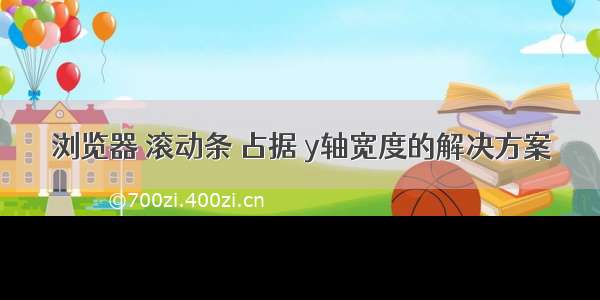 浏览器 滚动条 占据 y轴宽度的解决方案

©700zi.400zi.cn